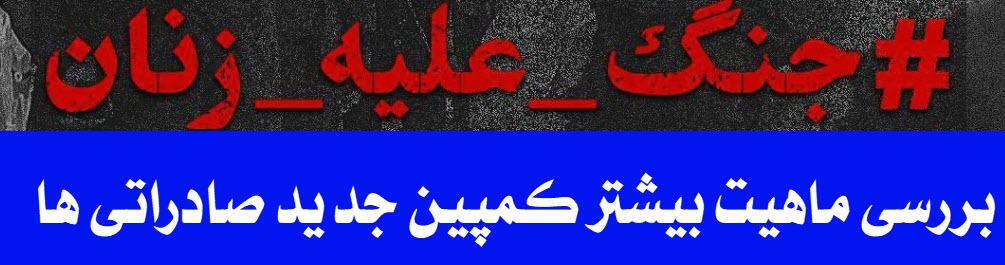 #جنگ_علیه_زنان

بررسی ماهیت بیشتر کمپین جدید صادراتی ها